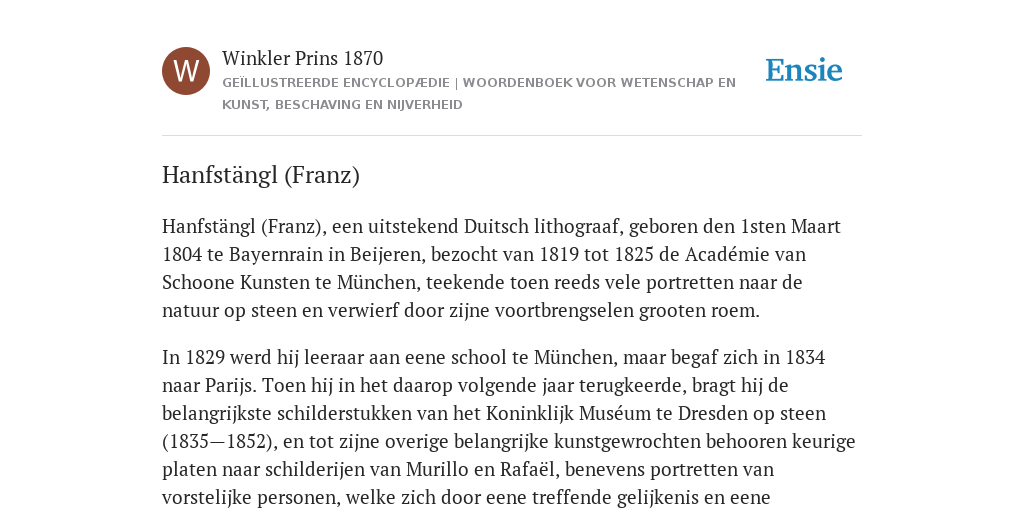 W

Winkler Prins 1870

GEÏLLUSTREERDE ENCYCLOPÆDIE | WOORDENBOEK VOOR WETENSCHAP EN KUNST, BESCHAVING EN NIJVERHEID

Ensie

Hanfstängl (Franz)

Hanfstängl (Franz), een uitstekend Duitsch lithograaf, geboren den 1sten Maart 1804 te Bayernrain in Beijeren, bezocht van 1819 tot 1825 de Académie van Schoone Kunsten te München, teekende toen reeds vele portretten naar de natuur op steen en verwierf door zijne voortbrengselen grooten roem.

In 1829 werd hij leeraar aan eene school te München, maar begaf zich in 1834 naar Parijs. Toen hij in het daarop volgende jaar terugkeerde, bragt hij de belangrijkste schilderstukken van het Koninklijk Muséum te Dresden op steen (1835—1852), en tot zijne overige belangrijke kunstgewrochten behooren keurige platen naar schilderijen van Murillo en Rafaël, benevens portretten van vorstelijke personen, welke zich door eene treffende gelijkenis en eene